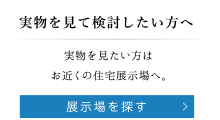 実物を見て検討したい方へ

実物を見たい方は
お近くの住宅展示場へ。

展示場を探す ＞